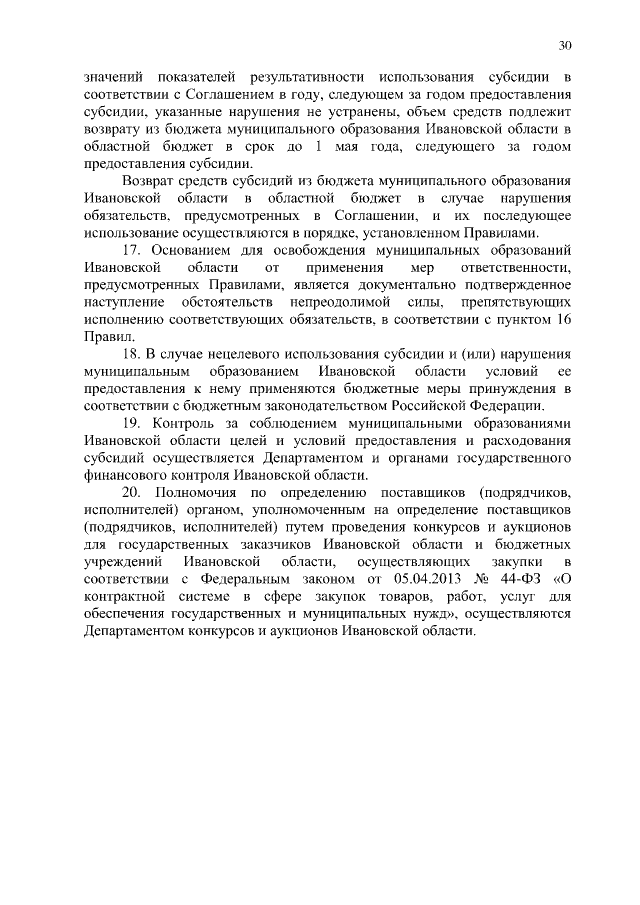 30

значений показателей результативности использования субсидии в соответствии с Соглашением в году, следующем за годом предоставления субсидии, указанные нарушения не устранены, объем средств подлежит возврату из бюджета муниципального образования Ивановской области в областной бюджет в срок до 1 мая года, следующего за годом предоставления субсидии.

Возврат средств субсидий из бюджета муниципального образования Ивановской области в областной бюджет в случае нарушения обязательств, предусмотренных в Соглашении, и их последующее использование осуществляются в порядке, установленном Правилами.

17. Основанием для освобождения муниципальных образований Ивановской области от применения мер ответственности, предусмотренных Правилами, является документально подтвержденное наступление обстоятельств непреодолимой силы, препятствующих исполнению соответствующих обязательств, в соответствии с пунктом 16 Правил.

18. В случае нецелевого использования субсидии и (или) нарушения муниципальным образованием Ивановской области условий ее предоставления к нему применяются бюджетные меры принуждения в соответствии с бюджетным законодательством Российской Федерации.

19. Контроль за соблюдением муниципальными образованиями Ивановской области целей и условий предоставления и расходования субсидий осуществляется Департаментом и органами государственного финансового контроля Ивановской области.

20. Полномочия по определению поставщиков (подрядчиков, исполнителей) органом, уполномоченным на определение поставщиков (подрядчиков, исполнителей) путем проведения конкурсов и аукционов для государственных заказчиков Ивановской области и бюджетных учреждений Ивановской области, осуществляющих закупки в соответствии с Федеральным законом от 05.04.2013 № 44-ФЗ «О контрактной системе в сфере закупок товаров, работ, услуг для обеспечения государственных и муниципальных нужд», осуществляются Департаментом конкурсов и аукционов Ивановской области.